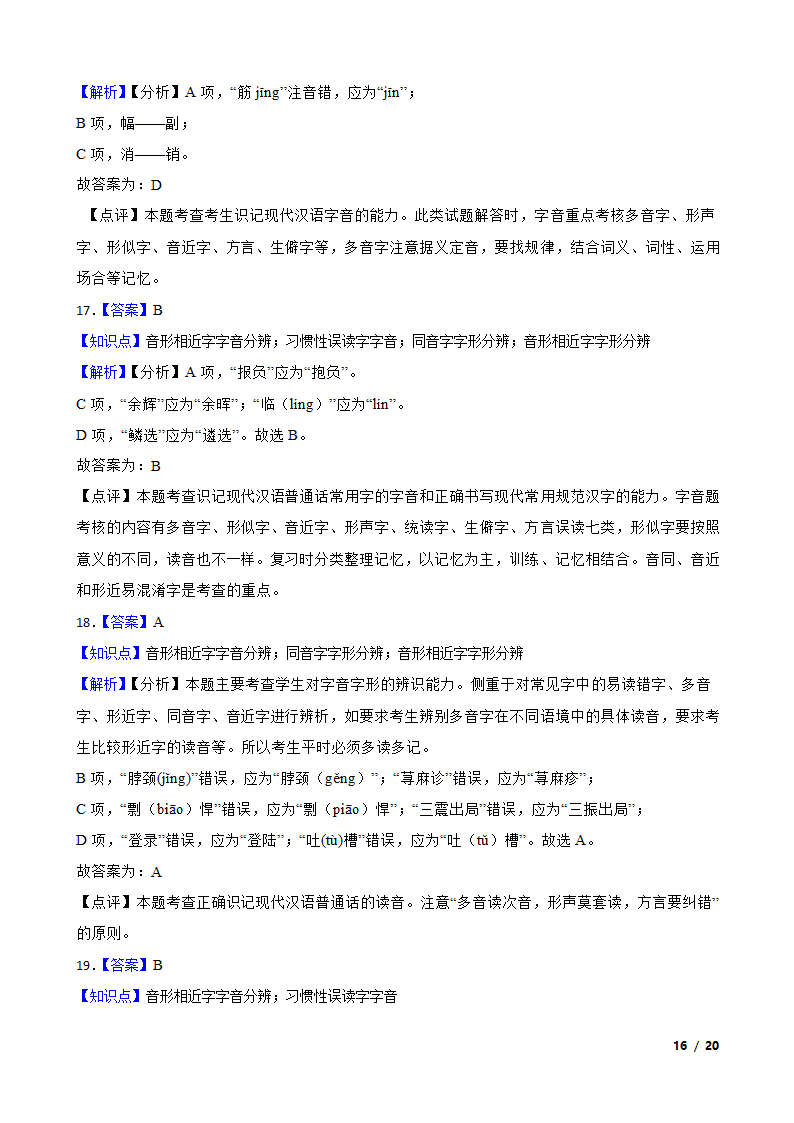 【解析】【分析】A 项，“筋 jìng”注音错，应为“jīn”；

B 项，幅——副；

C 项，消——销。

故答案为：D

【点评】本题考查考生识记现代汉语字音的能力。此类试题解答时，字音重点考核多音字、形声字、形似字、音近字、方言、生僻字等，多音字注意据义定音，要找规律，结合词义、词性、运用场合等记忆。

17.【答案】B

【知识点】音形相近字字音分辨；习惯性误读字字音；同音字字形分辨；音形相近字字形分辨

【解析】【分析】A 项，“报负”应为“抱负”。

C 项，“余辉”应为“余晖”；“临（líng）”应为“lín”。

D 项，“鳞选”应为“遴选”。故选 B。

故答案为：B

【点评】本题考查识记现代汉语普通话常用字的字音和正确书写现代常用规范汉字的能力。字音题考核的内容有多音字、形似字、音近字、形声字、统读字、生僻字、方言误读七类，形似字要按照意义的不同，读音也不一样。复习时分类整理记忆，以记忆为主，训练、记忆相结合。音同、音近和形近易混淆字是考查的重点。

18.【答案】A

【知识点】音形相近字字音分辨；同音字字形分辨；音形相近字字形分辨

【解析】【分析】本题主要考查学生对字音字形的辨识能力。侧重于对常见字中的易读错字、多音字、形近字、同音字、音近字进行辨析，如要求考生辨别多音字在不同语境中的具体读音，要求考生比较形近字的读音等。所以考生平时必须多读多记。

B 项，“脖颈(jǐng)”错误，应为“脖颈（gěng）”；“荨麻诊”错误，应为“荨麻疹”；

C 项，“剽（biāo）悍”错误，应为“剽（piāo）悍”；“三震出局”错误，应为“三振出局”；

D 项，“登录”错误，应为“登陆”；“吐(tù)槽”错误，应为“吐（tǔ）槽”。故选 A。

故答案为：A

【点评】本题考查正确识记现代汉语普通话的读音。注意“多音读次音，形声莫套读，方言要纠错”的原则。

19.【答案】B

【知识点】音形相近字字音分辨；习惯性误读字字音

16 / 20